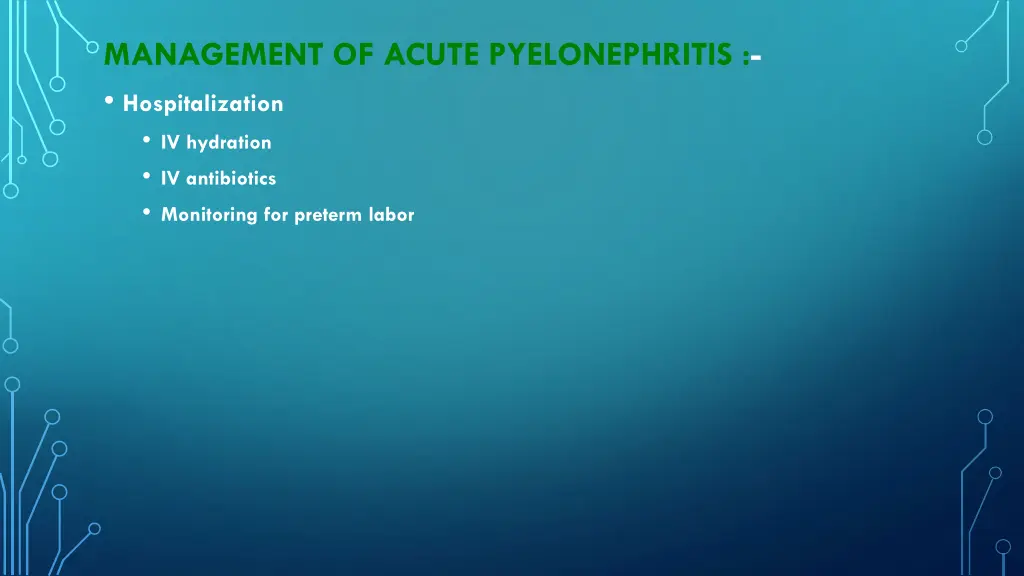 MANAGEMENT OF ACUTE PYELONEPHRITIS :-

• Hospitalization
  • IV hydration
  • IV antibiotics
  • Monitoring for preterm labor